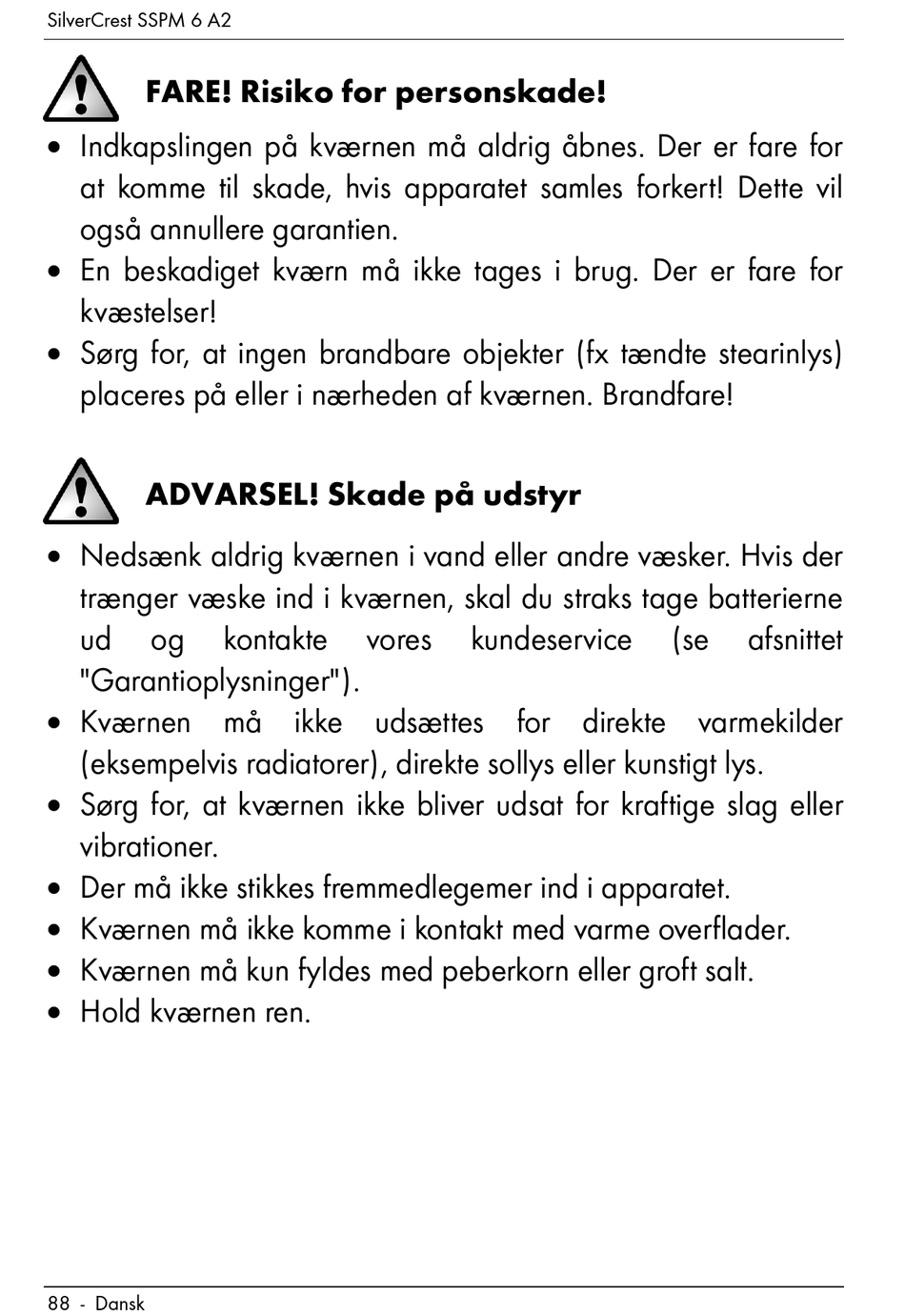 SilverCrest SSPM 6 A2

FARE! Risiko for personskade!

• Indkapslingen på kværnen må aldrig åbnes. Der er fare for at komme til skade, hvis apparatet samles forkert! Dette vil også annullere garantien.
• En beskadiget kværn må ikke tages i brug. Der er fare for kvæstelser!
• Sørg for, at ingen brandbare objekter (fx tændte stearinlys) placeres på eller i nærheden af kværnen. Brandfare!

ADVARSEL! Skade på udstyr

• Nedsænk aldrig kværnen i vand eller andre væsker. Hvis der trænger væske ind i kværnen, skal du straks tage batterierne ud og kontakte vores kundeservice (se afsnittet "Garantioplysninger").
• Kværnen må ikke udsættes for direkte varmekilder (eksempelvis radiatorer), direkte sollys eller kunstigt lys.
• Sørg for, at kværnen ikke bliver udsat for kraftige slag eller vibrationer.
• Der må ikke stikkes fremmedlegemer ind i apparatet.
• Kværnen må ikke komme i kontakt med varme overflader.
• Kværnen må kun fyldes med peberkorn eller groft salt.
• Hold kværnen ren.

88 - Dansk